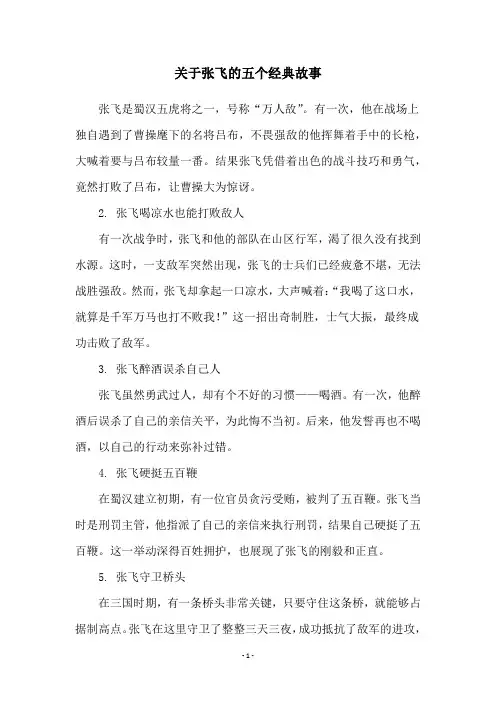 关于张飞的五个经典故事

张飞是蜀汉五虎将之一，号称“万人敌”。有一次，他在战场上独自遇到了曹操麾下的名将吕布，不畏强敌的他挥舞着手中的长枪，大喊着要与吕布较量一番。结果张飞凭借着出色的战斗技巧和勇气，竟然打败了吕布，让曹操大为惊讶。

2. 张飞喝凉水也能打败敌人

有一次战争时，张飞和他的部队在山区行军，渴了很久没有找到水源。这时，一支敌军突然出现，张飞的士兵们已经疲惫不堪，无法战胜强敌。然而，张飞却拿起一口凉水，大声喊着：“我喝了这口水，就算是千军万马也打不败我！”这一招出奇制胜，士气大振，最终成功击败了敌军。

3. 张飞醉酒误杀自己人

张飞虽然勇武过人，却有个不好的习惯——喝酒。有一次，他醉酒后误杀了自己的亲信关平，为此悔不当初。后来，他发誓再也不喝酒，以自己的行动来弥补过错。

4. 张飞硬挺五百鞭

在蜀汉建立初期，有一位官员贪污受贿，被判了五百鞭。张飞当时是刑罚主管，他指派了自己的亲信来执行刑罚，结果自己硬挺了五百鞭。这一举动深得百姓拥护，也展现了张飞的刚毅和正直。

5. 张飞守卫桥头

在三国时期，有一条桥头非常关键，只要守住这条桥，就能够占据制高点。张飞在这里守卫了整整三天三夜，成功抵抗了敌军的进攻，

- 1 -